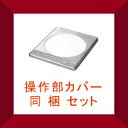 操作部カバー
同 梱 セット